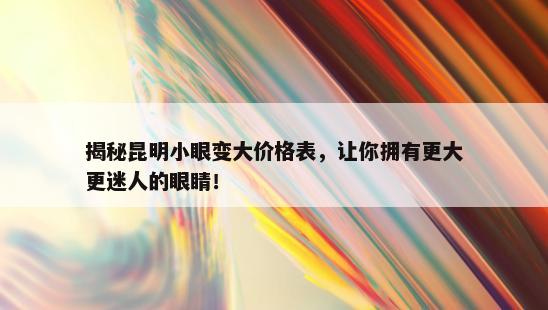 揭秘昆明小眼变大价格表，让你拥有更大更迷人的眼睛！